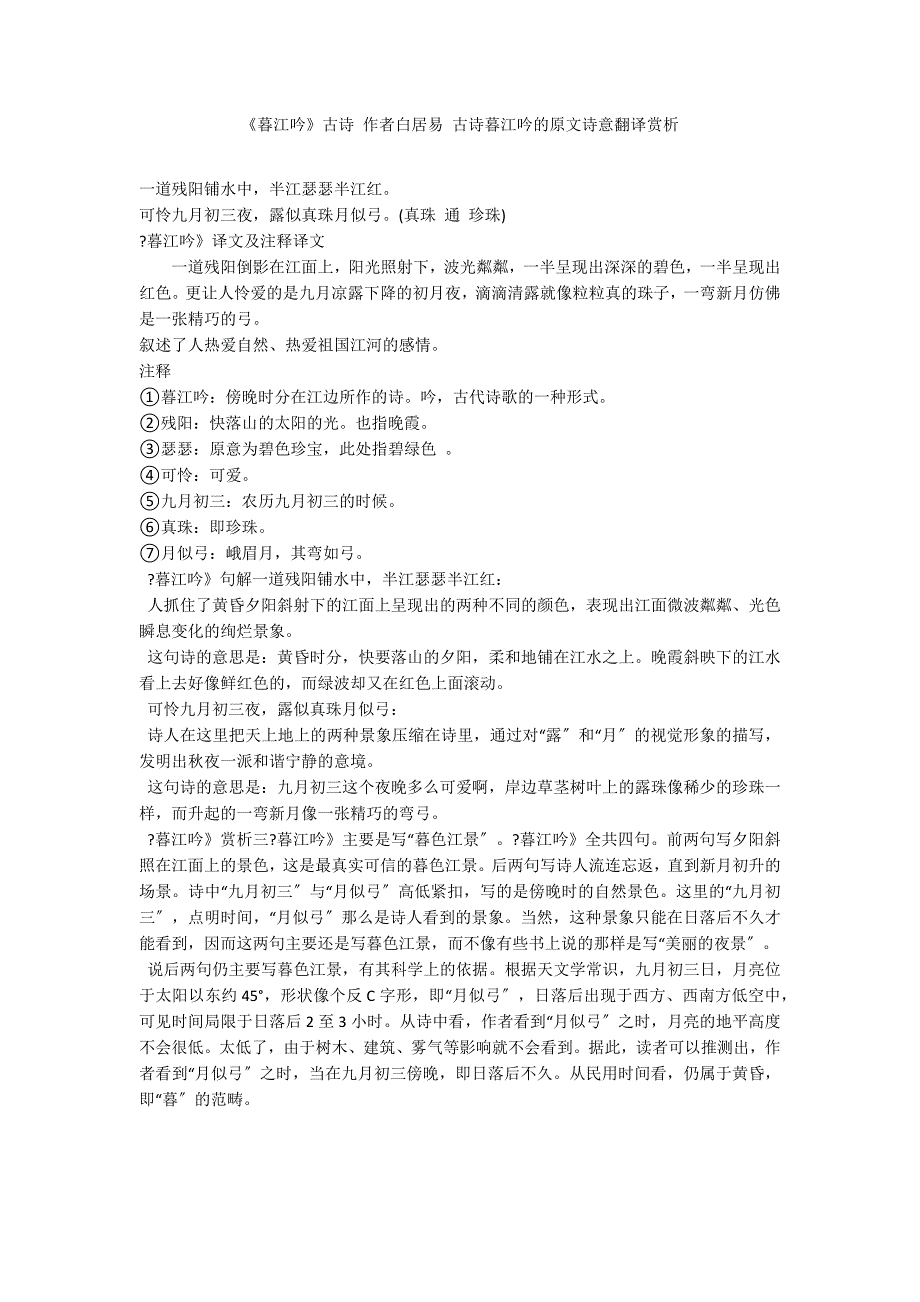 《暮江吟》古诗 作者白居易 古诗暮江吟的原文诗意翻译赏析

一道残阳铺水中，半江瑟瑟半江红。
可怜九月初三夜，露似真珠月似弓。(真珠 通 珍珠)
?暮江吟》译文及注释译文

一道残阳倒影在江面上，阳光照射下，波光粼粼，一半呈现出深深的碧色，一半呈现出红色。更让人怜爱的是九月凉露下降的初月夜，滴滴清露就像粒粒真的珠子，一弯新月仿佛是一张精巧的弓。
叙述了人热爱自然、热爱祖国江河的感情。
注释
①暮江吟：傍晚时分在江边所作的诗。吟，古代诗歌的一种形式。
②残阳：快落山的太阳的光。也指晚霞。
③瑟瑟：原意为碧色珍宝，此处指碧绿色 。
④可怜：可爱。
⑤九月初三：农历九月初三的时候。
⑥真珠：即珍珠。
⑦月似弓：峨眉月，其弯如弓。
?暮江吟》句解一道残阳铺水中，半江瑟瑟半江红：
人抓住了黄昏夕阳斜射下的江面上呈现出的两种不同的颜色，表现出江面微波粼粼、光色瞬息变化的绚烂景象。
这句诗的意思是：黄昏时分，快要落山的夕阳，柔和地铺在江水之上。晚霞斜映下的江水看上去好像鲜红色的，而绿波却又在红色上面滚动。
可怜九月初三夜，露似真珠月似弓：
诗人在这里把天上地上的两种景象压缩在诗里，通过对“露〞和“月〞的视觉形象的描写，发明出秋夜一派和谐宁静的意境。
这句诗的意思是：九月初三这个夜晚多么可爱啊，岸边草茎树叶上的露珠像稀少的珍珠一样，而升起的一弯新月像一张精巧的弯弓。
?暮江吟》赏析三?暮江吟》主要是写“暮色江景〞。?暮江吟》全共四句。前两句写夕阳斜照在江面上的景色，这是最真实可信的暮色江景。后两句写诗人流连忘返，直到新月初升的场景。诗中“九月初三〞与“月似弓〞高低紧扣，写的是傍晚时的自然景色。这里的“九月初三〞，点明时间，“月似弓〞那么是诗人看到的景象。当然，这种景象只能在日落后不久才能看到，因而这两句主要还是写暮色江景，而不像有些书上说的那样是写“美丽的夜景〞。
说后两句仍主要写暮色江景，有其科学上的依据。根据天文学常识，九月初三日，月亮位于太阳以东约 45°，形状像个反 C 字形，即“月似弓〞，日落后出现于西方、西南方低空中，可见时间局限于日落后 2 至 3 小时。从诗中看，作者看到“月似弓〞之时，月亮的地平高度不会很低。太低了，由于树木、建筑、雾气等影响就不会看到。据此，读者可以推测出，作者看到“月似弓〞之时，当在九月初三傍晚，即日落后不久。从民用时间看，仍属于黄昏，即“暮〞的范畴。